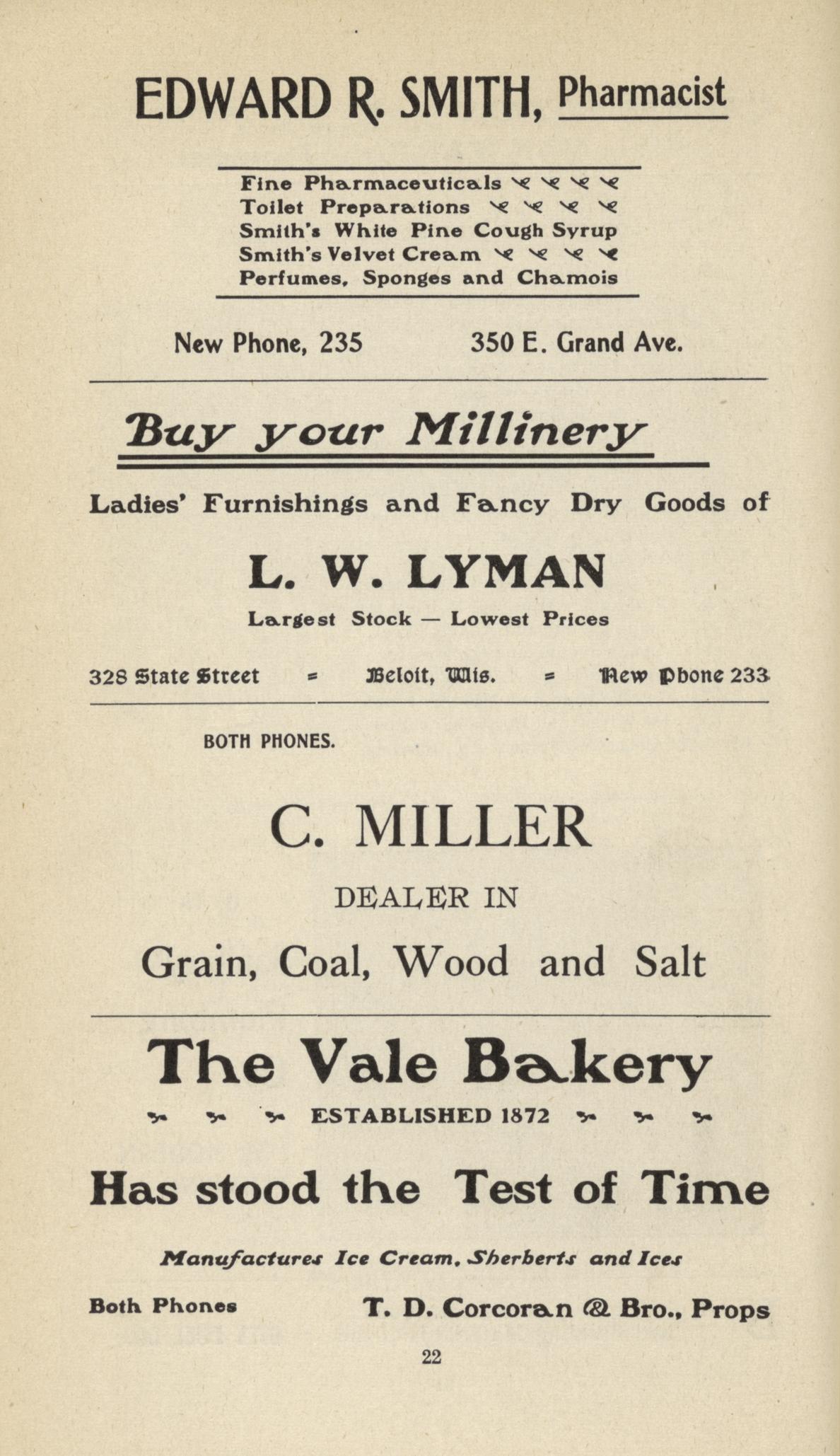 EDWARD R. SMITH, Pharmacist

Fine Pharmaceuticals
Toilet Preparations
Smith's White Pine Cough Syrup
Smith's Velvet Cream
Perfumes, Sponges and Chamois

New Phone, 235 350 E. Grand Ave.

Buy your Millinery

Ladies' Furnishings and Fancy Dry Goods of

L. W. LYMAN

Largest Stock — Lowest Prices

328 State Street = Beloit, Wis. = New Phone 233

BOTH PHONES.

C. MILLER

DEALER IN

Grain, Coal, Wood and Salt

The Vale Bakery

ESTABLISHED 1872

Has stood the Test of Time

Manufactures Ice Cream, Sherberts and Ices

Both Phones T. D. Corcoran & Bro., Props

22